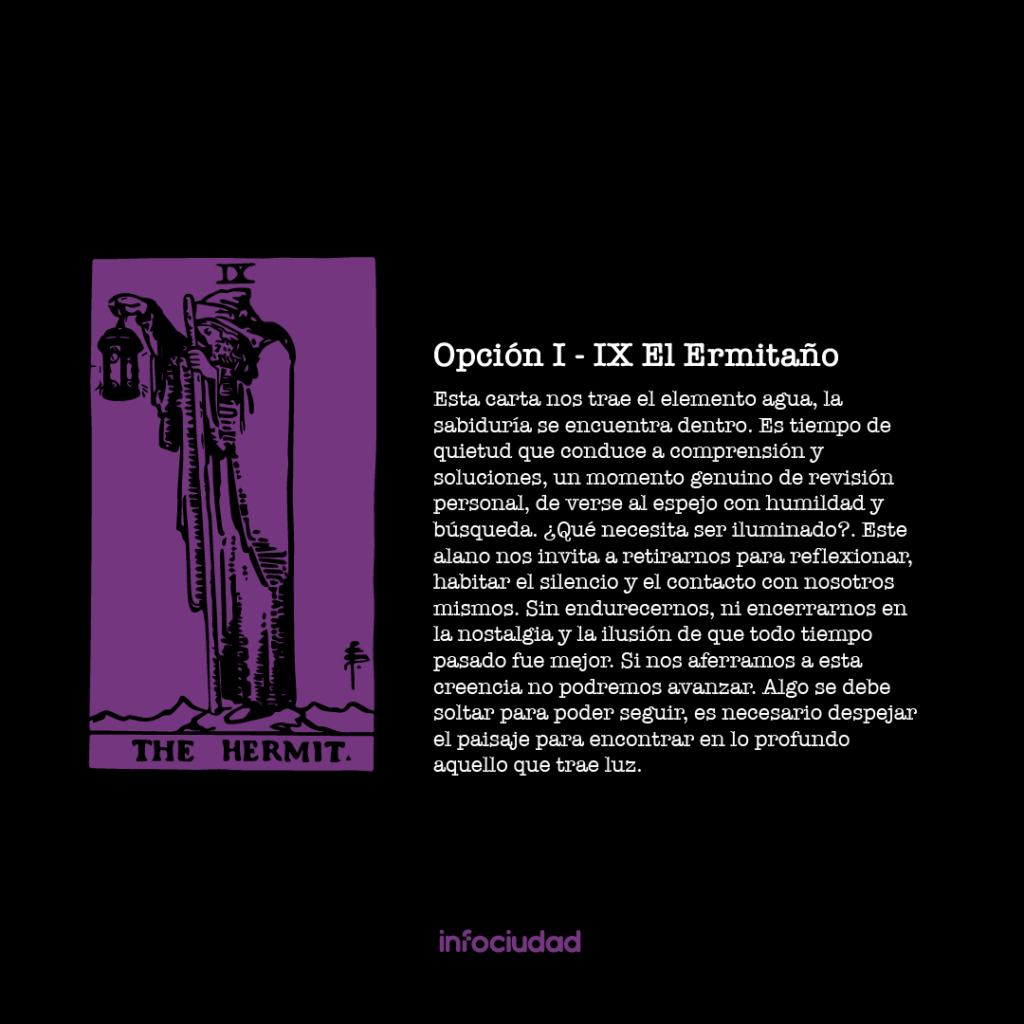 IX

THE HERMIT.

Opción I - IX El Ermitaño

Esta carta nos trae el elemento agua, la sabiduría se encuentra dentro. Es tiempo de quietud que conduce a comprensión y soluciones, un momento genuino de revisión personal, de verse al espejo con humildad y búsqueda. ¿Qué necesita ser iluminado?. Este alano nos invita a retirarnos para reflexionar, habitar el silencio y el contacto con nosotros mismos. Sin endurecernos, ni encerrarnos en la nostalgia y la ilusión de que todo tiempo pasado fue mejor. Si nos aferramos a esta creencia no podremos avanzar. Algo se debe soltar para poder seguir, es necesario despejar el paisaje para encontrar en lo profundo aquello que trae luz.

infociudad